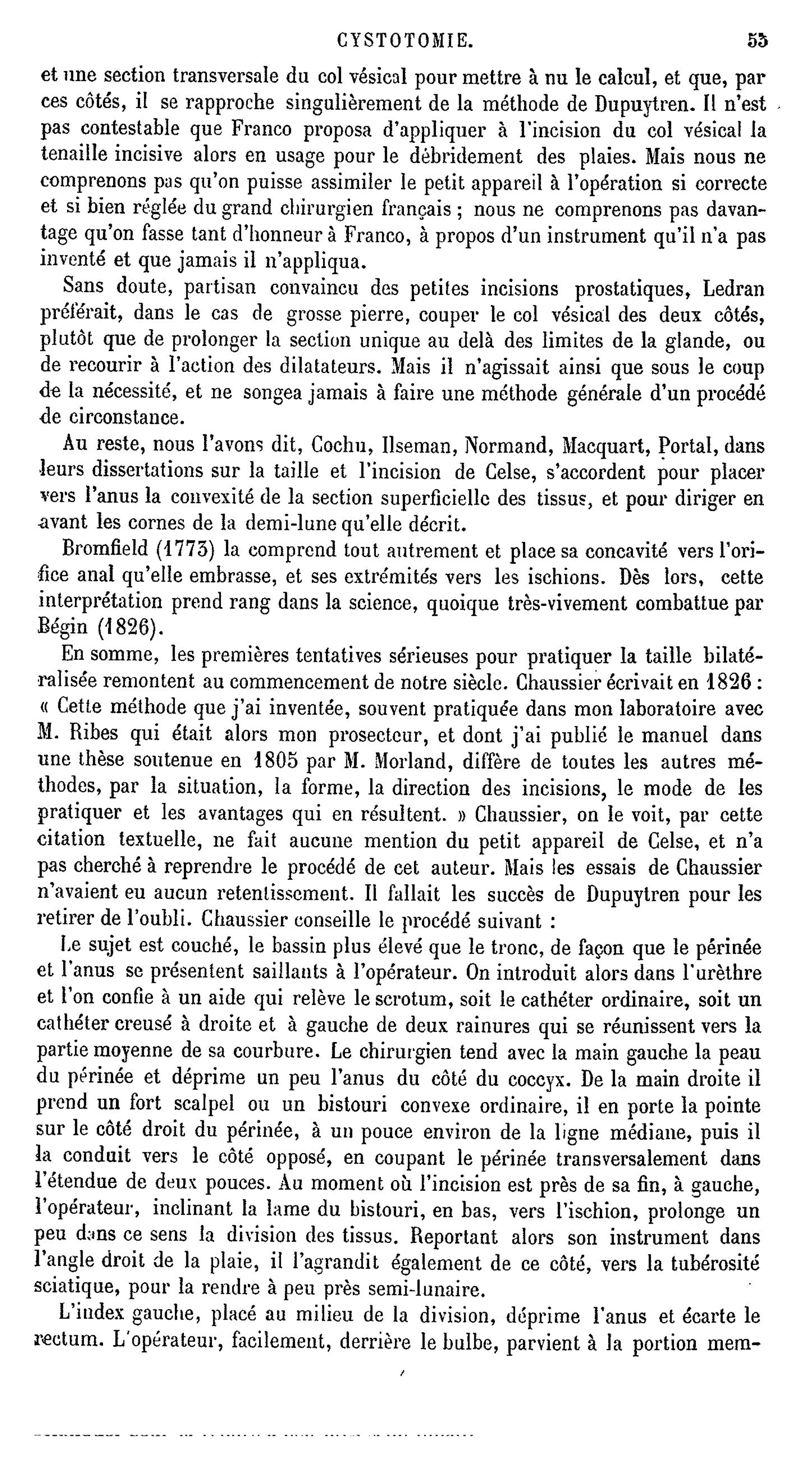 CYSTOTOMIE. 55

et une section transversale du col vésical pour mettre à nu le calcul, et que, par ces côtés, il se rapproche singulièrement de la méthode de Dupuytren. Il n'est pas contestable que Franco proposa d'appliquer à l'incision du col vésical la tenaille incisive alors en usage pour le débridement des plaies. Mais nous ne comprenons pas qu'on puisse assimiler le petit appareil à l'opération si correcte et si bien réglée du grand chirurgien français ; nous ne comprenons pas davantage qu'on fasse tant d'honneur à Franco, à propos d'un instrument qu'il n'a pas inventé et que jamais il n'appliqua.

Sans doute, partisan convaincu des petites incisions prostatiques, Ledran préférait, dans le cas de grosse pierre, couper le col vésical des deux côtés, plutôt que de prolonger la section unique au delà des limites de la glande, ou de recourir à l'action des dilatateurs. Mais il n'agissait ainsi que sous le coup de la nécessité, et ne songea jamais à faire une méthode générale d'un procédé de circonstance.

Au reste, nous l'avons dit, Cochu, Ilseman, Normand, Macquart, Portal, dans leurs dissertations sur la taille et l'incision de Celse, s'accordent pour placer vers l'anus la convexité de la section superficielle des tissus, et pour diriger en avant les cornes de la demi-lune qu'elle décrit.

Bromfield (1773) la comprend tout autrement et place sa concavité vers l'orifice anal qu'elle embrasse, et ses extrémités vers les ischions. Dès lors, cette interprétation prend rang dans la science, quoique très-vivement combattue par Bégin (1826).

En somme, les premières tentatives sérieuses pour pratiquer la taille bilatéralisée remontent au commencement de notre siècle. Chaussier écrivait en 1826 : « Cette méthode que j'ai inventée, souvent pratiquée dans mon laboratoire avec M. Ribes qui était alors mon prosecteur, et dont j'ai publié le manuel dans une thèse soutenue en 1805 par M. Morland, diffère de toutes les autres méthodes, par la situation, la forme, la direction des incisions, le mode de les pratiquer et les avantages qui en résultent. » Chaussier, on le voit, par cette citation textuelle, ne fait aucune mention du petit appareil de Celse, et n'a pas cherché à reprendre le procédé de cet auteur. Mais les essais de Chaussier n'avaient eu aucun retentissement. Il fallait les succès de Dupuytren pour les retirer de l'oubli. Chaussier conseille le procédé suivant :

Le sujet est couché, le bassin plus élevé que le tronc, de façon que le périnée et l'anus se présentent saillants à l'opérateur. On introduit alors dans l'urèthre et l'on confie à un aide qui relève le scrotum, soit le cathéter ordinaire, soit un cathéter creusé à droite et à gauche de deux rainures qui se réunissent vers la partie moyenne de sa courbure. Le chirurgien tend avec la main gauche la peau du périnée et déprime un peu l'anus du côté du coccyx. De la main droite il prend un fort scalpel ou un bistouri convexe ordinaire, il en porte la pointe sur le côté droit du périnée, à un pouce environ de la ligne médiane, puis il la conduit vers le côté opposé, en coupant le périnée transversalement dans l'étendue de deux pouces. Au moment où l'incision est près de sa fin, à gauche, l'opérateur, inclinant la lame du bistouri, en bas, vers l'ischion, prolonge un peu dans ce sens la division des tissus. Reportant alors son instrument dans l'angle droit de la plaie, il l'agrandit également de ce côté, vers la tubérosité sciatique, pour la rendre à peu près semi-lunaire.

L'index gauche, placé au milieu de la division, déprime l'anus et écarte le rectum. L'opérateur, facilement, derrière le bulbe, parvient à la portion mem-